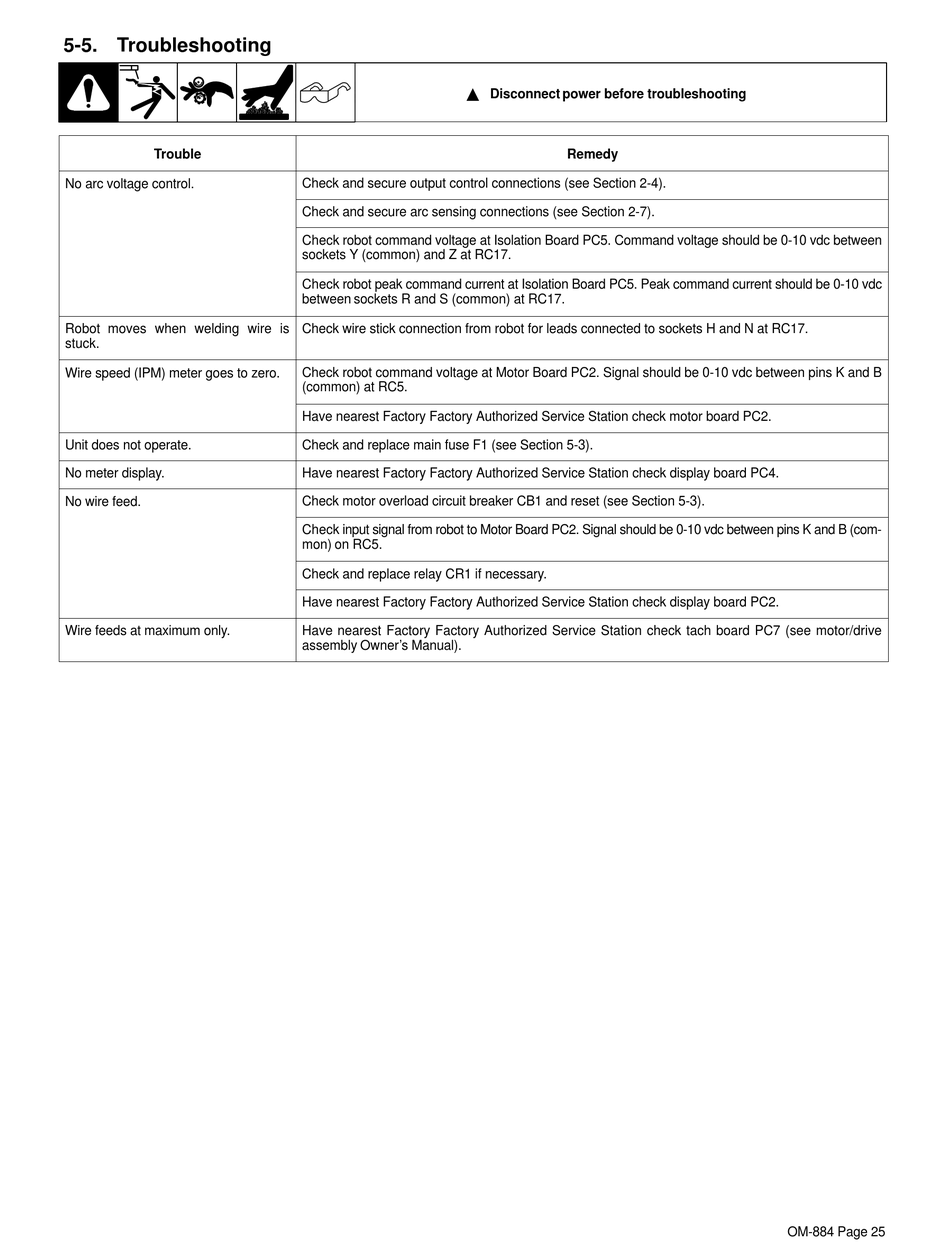 5-5. Troubleshooting

▲ Disconnect power before troubleshooting

| Trouble | Remedy |
|---|---|
| No arc voltage control. | Check and secure output control connections (see Section 2-4). |
| | Check and secure arc sensing connections (see Section 2-7). |
| | Check robot command voltage at Isolation Board PC5. Command voltage should be 0-10 vdc between sockets Y (common) and Z at RC17. |
| | Check robot peak command current at Isolation Board PC5. Peak command current should be 0-10 vdc between sockets R and S (common) at RC17. |
| Robot moves when welding wire is stuck. | Check wire stick connection from robot for leads connected to sockets H and N at RC17. |
| Wire speed (IPM) meter goes to zero. | Check robot command voltage at Motor Board PC2. Signal should be 0-10 vdc between pins K and B (common) at RC5. |
| | Have nearest Factory Factory Authorized Service Station check motor board PC2. |
| Unit does not operate. | Check and replace main fuse F1 (see Section 5-3). |
| No meter display. | Have nearest Factory Factory Authorized Service Station check display board PC4. |
| No wire feed. | Check motor overload circuit breaker CB1 and reset (see Section 5-3). |
| | Check input signal from robot to Motor Board PC2. Signal should be 0-10 vdc between pins K and B (common) on RC5. |
| | Check and replace relay CR1 if necessary. |
| | Have nearest Factory Factory Authorized Service Station check display board PC2. |
| Wire feeds at maximum only. | Have nearest Factory Factory Authorized Service Station check tach board PC7 (see motor/drive assembly Owner's Manual). |

OM-884 Page 25